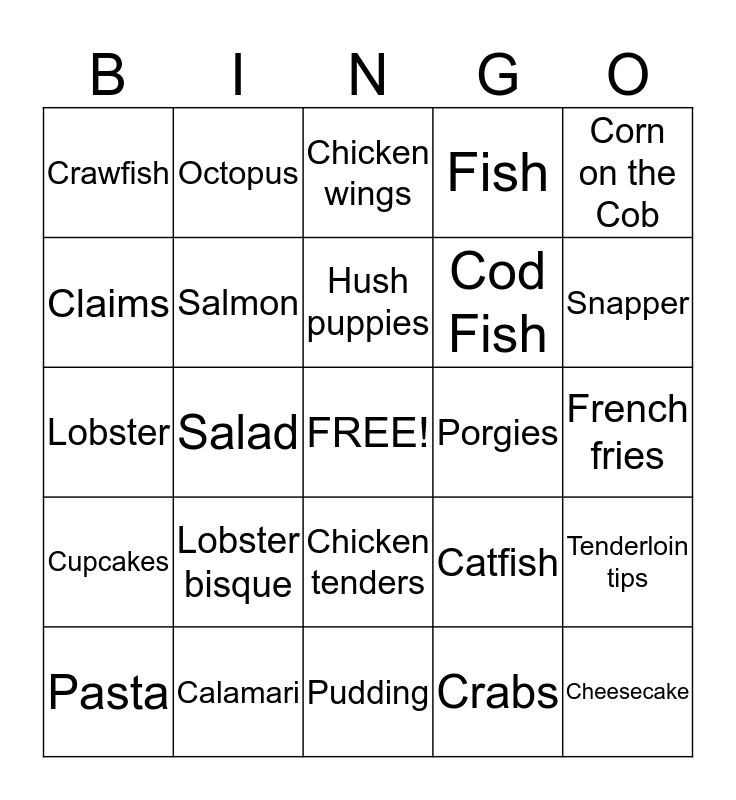 | B | I | N | G | O |
|---|---|---|---|---|
| Crawfish | Octopus | Chicken wings | Fish | Corn on the Cob |
| Claims | Salmon | Hush puppies | Cod Fish | Snapper |
| Lobster | Salad | FREE! | Porgies | French fries |
| Cupcakes | Lobster bisque | Chicken tenders | Catfish | Tenderloin tips |
| Pasta | Calamari | Pudding | Crabs | Cheesecake |